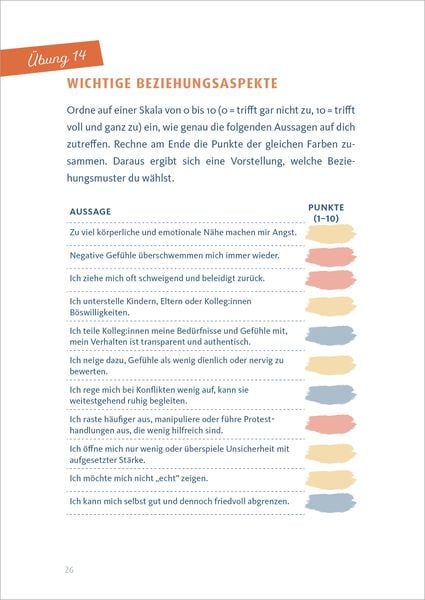 Übung 14

WICHTIGE BEZIEHUNGSASPEKTE

Ordne auf einer Skala von 0 bis 10 (0 = trifft gar nicht zu, 10 = trifft voll und ganz zu) ein, wie genau die folgenden Aussagen auf dich zutreffen. Rechne am Ende die Punkte der gleichen Farben zusammen. Daraus ergibt sich eine Vorstellung, welche Beziehungsmuster du wählst.

| AUSSAGE | PUNKTE (1–10) |
|---|---|
| Zu viel körperliche und emotionale Nähe machen mir Angst. | |
| Negative Gefühle überschwemmen mich immer wieder. | |
| Ich ziehe mich oft schweigend und beleidigt zurück. | |
| Ich unterstelle Kindern, Eltern oder Kolleg:innen Böswilligkeiten. | |
| Ich teile Kolleg:innen meine Bedürfnisse und Gefühle mit, mein Verhalten ist transparent und authentisch. | |
| Ich neige dazu, Gefühle als wenig dienlich oder nervig zu bewerten. | |
| Ich rege mich bei Konflikten wenig auf, kann sie weitestgehend ruhig begleiten. | |
| Ich raste häufiger aus, manipuliere oder führe Protesthandlungen aus, die wenig hilfreich sind. | |
| Ich öffne mich nur wenig oder überspiele Unsicherheit mit aufgesetzter Stärke. | |
| Ich möchte mich nicht „echt" zeigen. | |
| Ich kann mich selbst gut und dennoch friedvoll abgrenzen. | |

26